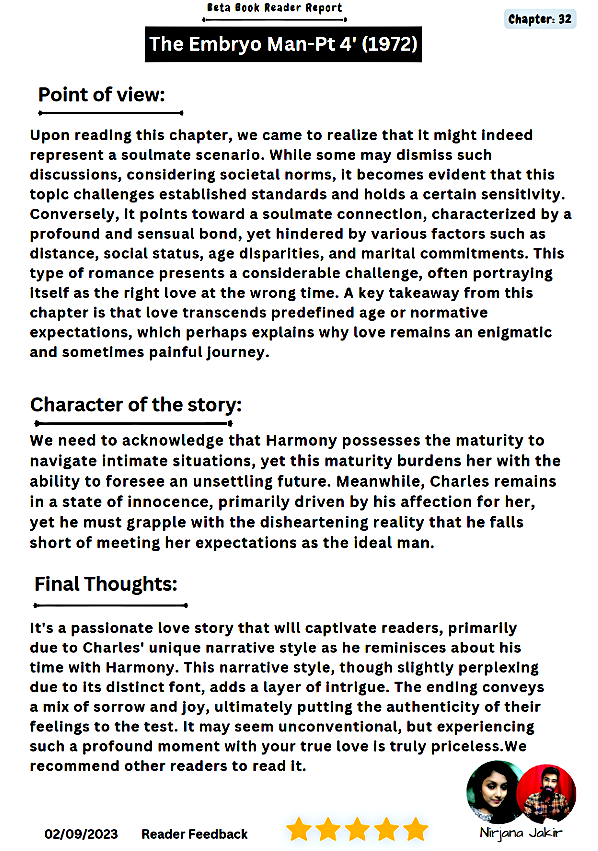 Beta Book Reader Report

Chapter: 32

The Embryo Man-Pt 4' (1972)

Point of view:

Upon reading this chapter, we came to realize that it might indeed represent a soulmate scenario. While some may dismiss such discussions, considering societal norms, it becomes evident that this topic challenges established standards and holds a certain sensitivity. Conversely, it points toward a soulmate connection, characterized by a profound and sensual bond, yet hindered by various factors such as distance, social status, age disparities, and marital commitments. This type of romance presents a considerable challenge, often portraying itself as the right love at the wrong time. A key takeaway from this chapter is that love transcends predefined age or normative expectations, which perhaps explains why love remains an enigmatic and sometimes painful journey.

Character of the story:

We need to acknowledge that Harmony possesses the maturity to navigate intimate situations, yet this maturity burdens her with the ability to foresee an unsettling future. Meanwhile, Charles remains in a state of innocence, primarily driven by his affection for her, yet he must grapple with the disheartening reality that he falls short of meeting her expectations as the ideal man.

Final Thoughts:

It's a passionate love story that will captivate readers, primarily due to Charles' unique narrative style as he reminisces about his time with Harmony. This narrative style, though slightly perplexing due to its distinct font, adds a layer of intrigue. The ending conveys a mix of sorrow and joy, ultimately putting the authenticity of their feelings to the test. It may seem unconventional, but experiencing such a profound moment with your true love is truly priceless.We recommend other readers to read it.

02/09/2023 Reader Feedback

Nirjana Jakir